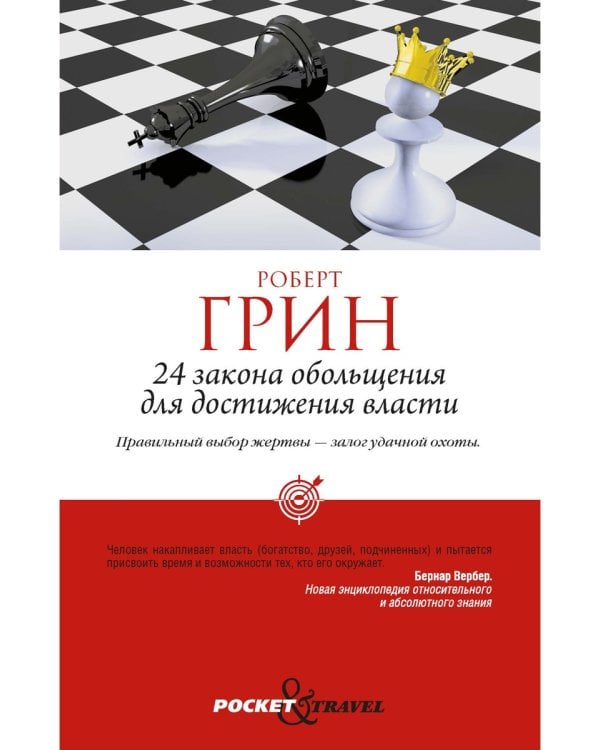 РОБЕРТ
ГРИН

24 закона обольщения
для достижения власти

Правильный выбор жертвы — залог удачной охоты.

Человек накапливает власть (богатство, друзей, подчиненных) и пытается присвоить время и возможности тех, кто его окружает.

Бернар Вербер.
Новая энциклопедия относительного и абсолютного знания

POCKET & TRAVEL